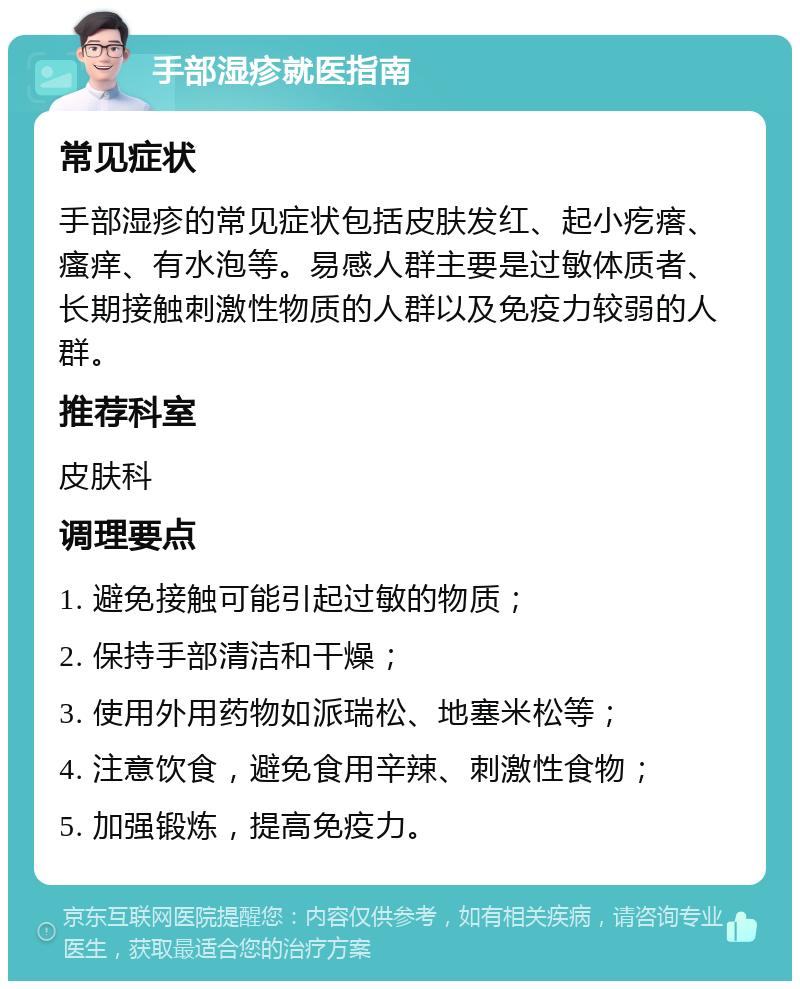 手部湿疹就医指南

常见症状

手部湿疹的常见症状包括皮肤发红、起小疙瘩、瘙痒、有水泡等。易感人群主要是过敏体质者、长期接触刺激性物质的人群以及免疫力较弱的人群。

推荐科室

皮肤科

调理要点

1. 避免接触可能引起过敏的物质；

2. 保持手部清洁和干燥；

3. 使用外用药物如派瑞松、地塞米松等；

4. 注意饮食，避免食用辛辣、刺激性食物；

5. 加强锻炼，提高免疫力。

京东互联网医院提醒您：内容仅供参考，如有相关疾病，请咨询专业医生，获取最适合您的治疗方案